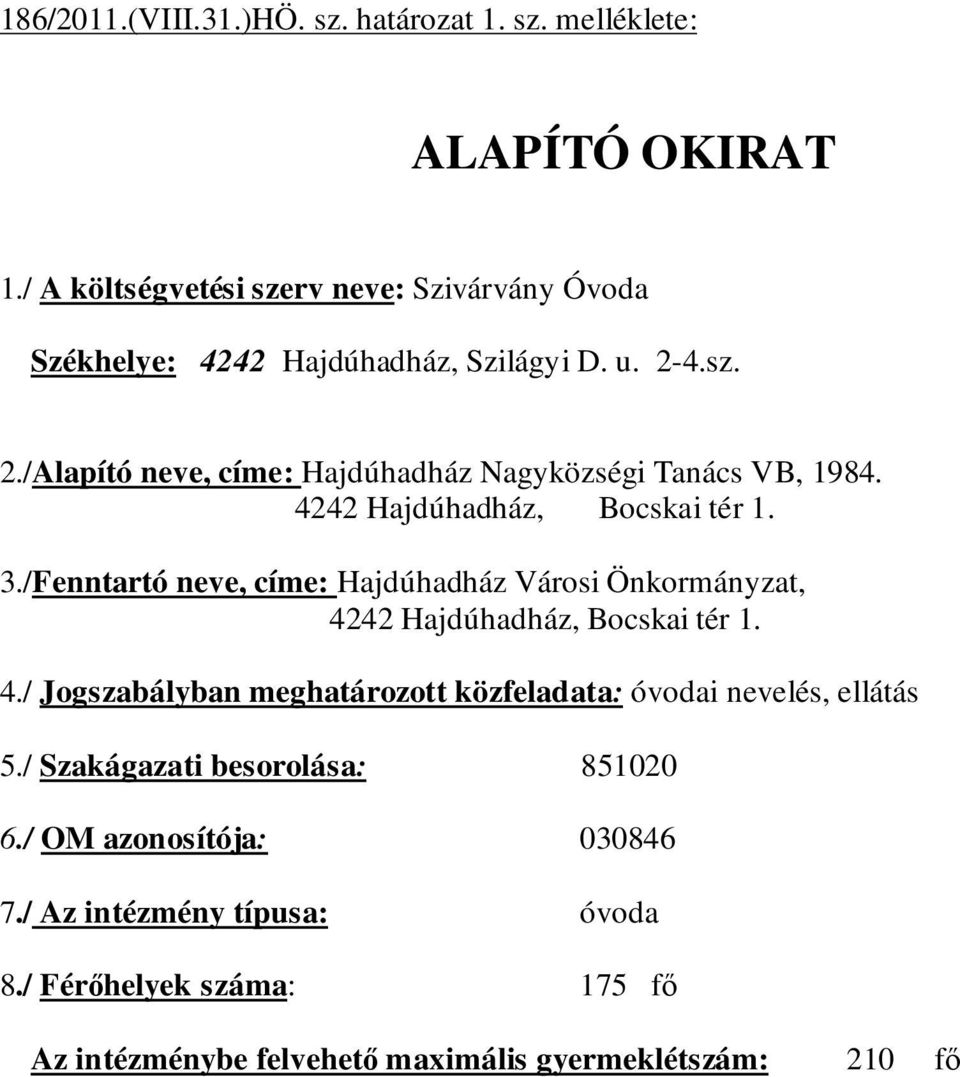 186/2011.(VIII.31.)HÖ. sz. határozat 1. sz. melléklete:

ALAPÍTÓ OKIRAT

1./ A költségvetési szerv neve: Szivárvány Óvoda

Székhelye: 4242 Hajdúhadház, Szilágyi D. u. 2-4.sz.

2./Alapító neve, címe: Hajdúhadház Nagyközségi Tanács VB, 1984. 4242 Hajdúhadház, Bocskai tér 1.

3./Fenntartó neve, címe: Hajdúhadház Városi Önkormányzat, 4242 Hajdúhadház, Bocskai tér 1.

4./ Jogszabályban meghatározott közfeladata: óvodai nevelés, ellátás

5./ Szakágazati besorolása: 851020

6./ OM azonosítója: 030846

7./ Az intézmény típusa: óvoda

8./ Férőhelyek száma: 175 fő

Az intézménybe felvehető maximális gyermeklétszám: 210 fő